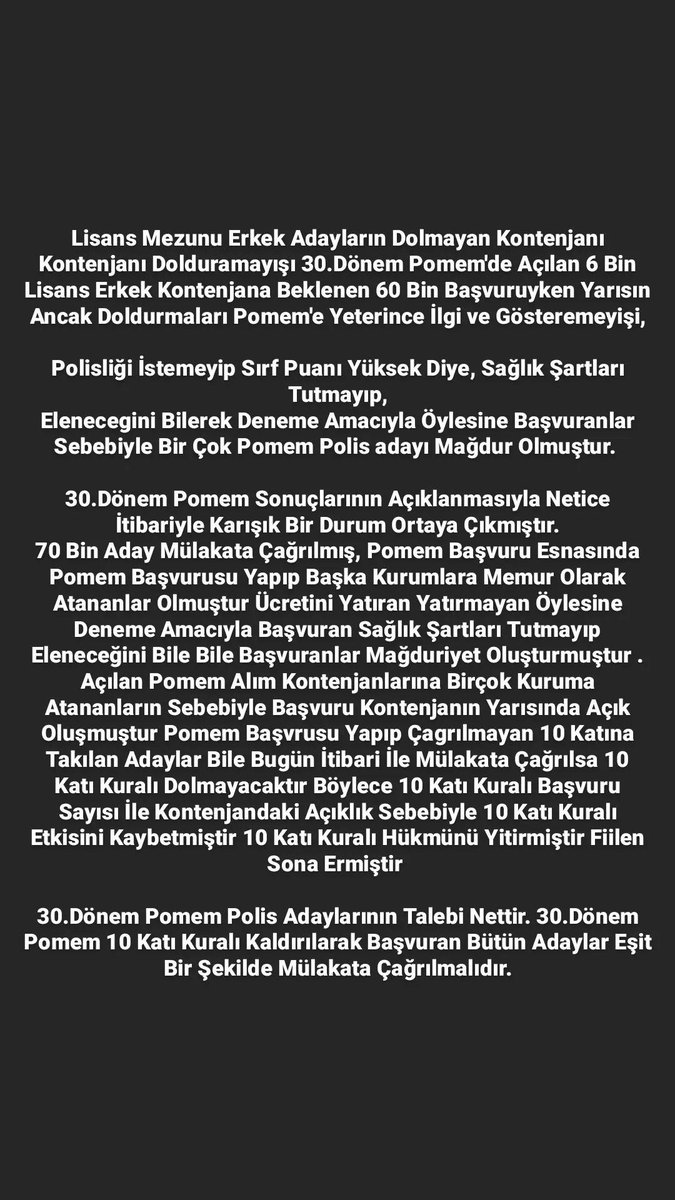 Lisans Mezunu Erkek Adayların Dolmayan Kontenjanı Kontenjanı Dolduramayışı 30.Dönem Pomem'de Açılan 6 Bin Lisans Erkek Kontenjana Beklenen 60 Bin Başvuruyken Yarısın Ancak Doldurmaları Pomem'e Yeterince İlgi ve Gösteremeyişi,

Polisliği İstemeyip Sırf Puanı Yüksek Diye, Sağlık Şartları Tutmayıp,
Elenecegini Bilerek Deneme Amacıyla Öylesine Başvuranlar Sebebiyle Bir Çok Pomem Polis adayı Mağdur Olmuştur.

30.Dönem Pomem Sonuçlarının Açıklanmasıyla Netice İtibariyle Karışık Bir Durum Ortaya Çıkmıştır.
70 Bin Aday Mülakata Çağrılmış, Pomem Başvuru Esnasında Pomem Başvurusu Yapıp Başka Kurumlara Memur Olarak Atananlar Olmuştur Ücretini Yatıran Yatırmayan Öylesine Deneme Amacıyla Başvuran Sağlık Şartları Tutmayıp Eleneceğini Bile Bile Başvuranlar Mağduriyet Oluşturmuştur .
Açılan Pomem Alım Kontenjanlarına Birçok Kuruma Atananların Sebebiyle Başvuru Kontenjanın Yarısında Açık Oluşmuştur Pomem Başvrusu Yapıp Çagrılmayan 10 Katına Takılan Adaylar Bile Bugün İtibari İle Mülakata Çağrılsa 10 Katı Kuralı Dolmayacaktır Böylece 10 Katı Kuralı Başvuru Sayısı İle Kontenjandaki Açıklık Sebebiyle 10 Katı Kuralı Etkisini Kaybetmiştir 10 Katı Kuralı Hükmünü Yitirmiştir Fiilen Sona Ermiştir

30.Dönem Pomem Polis Adaylarının Talebi Nettir. 30.Dönem Pomem 10 Katı Kuralı Kaldırılarak Başvuran Bütün Adaylar Eşit Bir Şekilde Mülakata Çağrılmalıdır.